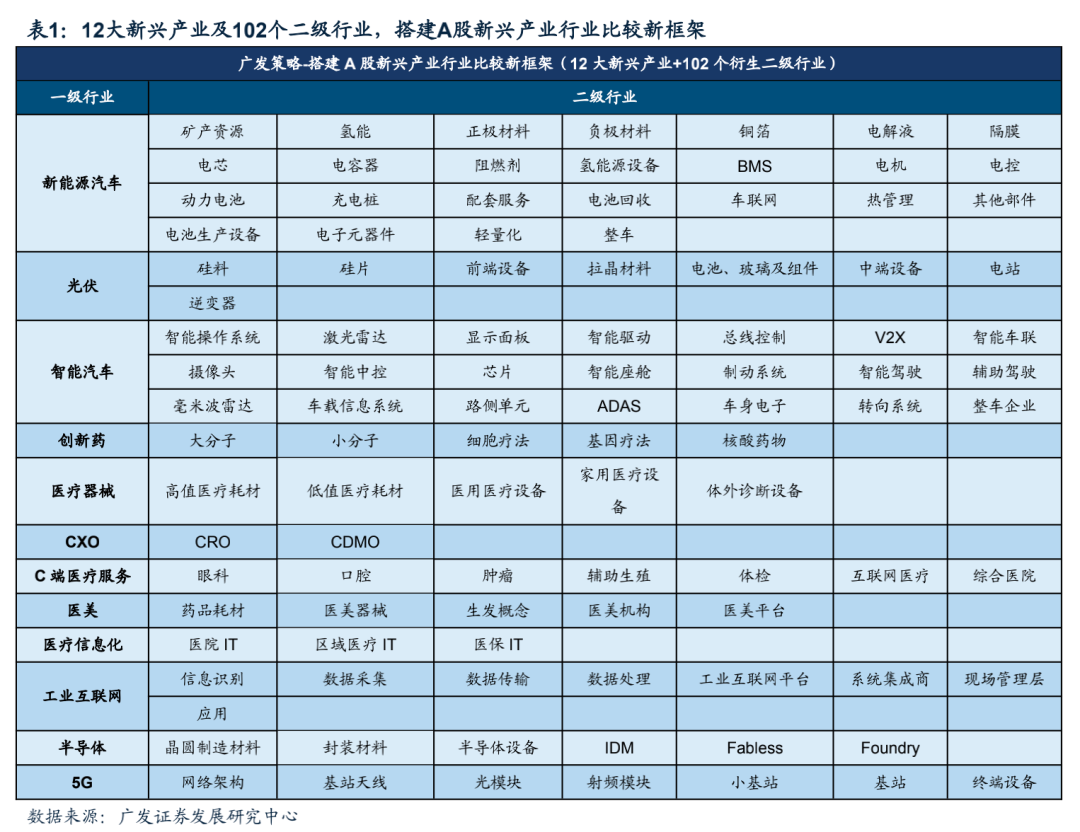 表1：12大新兴产业及102个二级行业，搭建A股新兴产业行业比较新框架

广发策略-搭建 A 股新兴产业行业比较新框架（12 大新兴产业+102 个衍生二级行业）

| 一级行业 | 二级行业 | | | | | | |
|---|---|---|---|---|---|---|---|
| 新能源汽车 | 矿产资源 | 氢能 | 正极材料 | 负极材料 | 铜箔 | 电解液 | 隔膜 |
| | 电芯 | 电容器 | 阻燃剂 | 氢能源设备 | BMS | 电机 | 电控 |
| | 动力电池 | 充电桩 | 配套服务 | 电池回收 | 车联网 | 热管理 | 其他部件 |
| | 电池生产设备 | 电子元器件 | 轻量化 | 整车 | | | |
| 光伏 | 硅料 | 硅片 | 前端设备 | 拉晶材料 | 电池、玻璃及组件 | 中端设备 | 电站 |
| | 逆变器 | | | | | | |
| 智能汽车 | 智能操作系统 | 激光雷达 | 显示面板 | 智能驱动 | 总线控制 | V2X | 智能车联 |
| | 摄像头 | 智能中控 | 芯片 | 智能座舱 | 制动系统 | 智能驾驶 | 辅助驾驶 |
| | 毫米波雷达 | 车载信息系统 | 路侧单元 | ADAS | 车身电子 | 转向系统 | 整车企业 |
| 创新药 | 大分子 | 小分子 | 细胞疗法 | 基因疗法 | 核酸药物 | | |
| 医疗器械 | 高值医疗耗材 | 低值医疗耗材 | 医用医疗设备 | 家用医疗设备 | 体外诊断设备 | | |
| CXO | CRO | CDMO | | | | | |
| C 端医疗服务 | 眼科 | 口腔 | 肿瘤 | 辅助生殖 | 体检 | 互联网医疗 | 综合医院 |
| 医美 | 药品耗材 | 医美器械 | 生发概念 | 医美机构 | 医美平台 | | |
| 医疗信息化 | 医院 IT | 区域医疗 IT | 医保 IT | | | | |
| 工业互联网 | 信息识别 | 数据采集 | 数据传输 | 数据处理 | 工业互联网平台 | 系统集成商 | 现场管理层 |
| | 应用 | | | | | | |
| 半导体 | 晶圆制造材料 | 封装材料 | 半导体设备 | IDM | Fabless | Foundry | |
| 5G | 网络架构 | 基站天线 | 光模块 | 射频模块 | 小基站 | 基站 | 终端设备 |

数据来源：广发证券发展研究中心